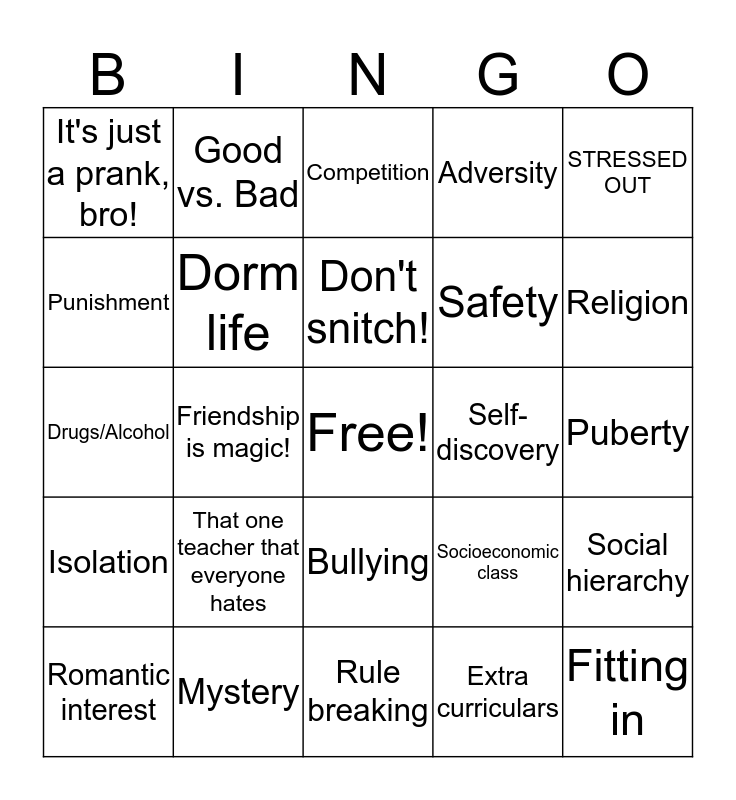 | B | I | N | G | O |
|---|---|---|---|---|
| It's just a prank, bro! | Good vs. Bad | Competition | Adversity | STRESSED OUT |
| Punishment | Dorm life | Don't snitch! | Safety | Religion |
| Drugs/Alcohol | Friendship is magic! | Free! | Self-discovery | Puberty |
| Isolation | That one teacher that everyone hates | Bullying | Socioeconomic class | Social hierarchy |
| Romantic interest | Mystery | Rule breaking | Extra curriculars | Fitting in |